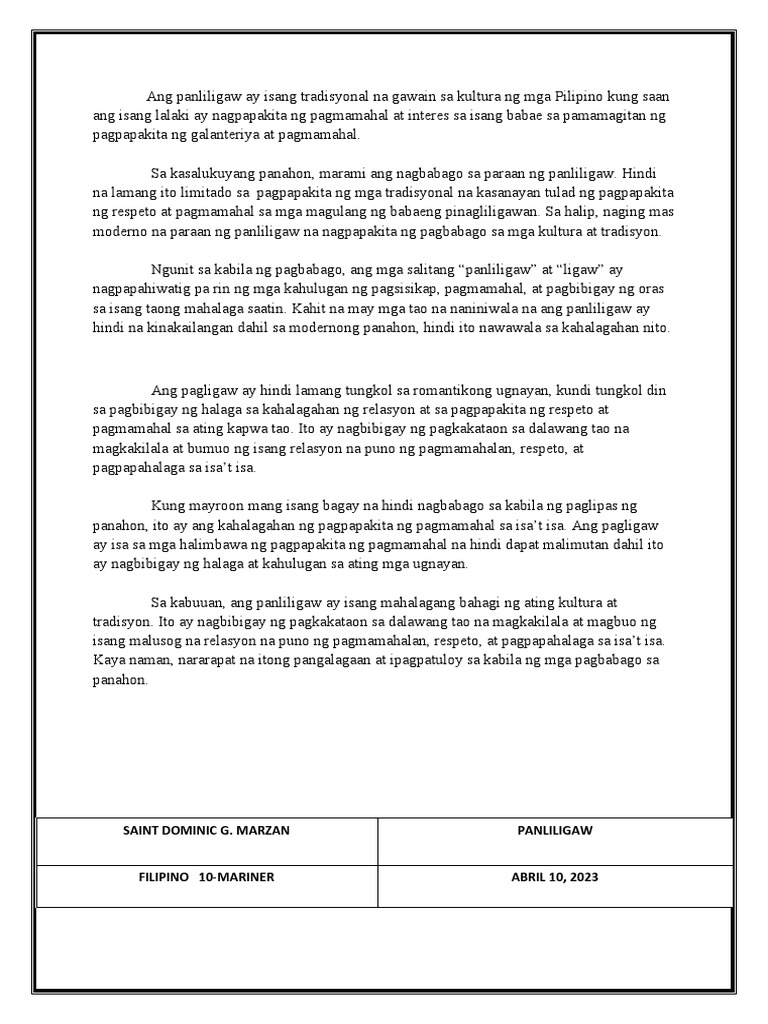 Ang panliligaw ay isang tradisyonal na gawain sa kultura ng mga Pilipino kung saan ang isang lalaki ay nagpapakita ng pagmamahal at interes sa isang babae sa pamamagitan ng pagpapakita ng galanteriya at pagmamahal.

Sa kasalukuyang panahon, marami ang nagbabago sa paraan ng panliligaw. Hindi na lamang ito limitado sa pagpapakita ng mga tradisyonal na kasanayan tulad ng pagpapakita ng respeto at pagmamahal sa mga magulang ng babaeng pinagliligawan. Sa halip, naging mas moderno na paraan ng panliligaw na nagpapakita ng pagbabago sa mga kultura at tradisyon.

Ngunit sa kabila ng pagbabago, ang mga salitang “panliligaw” at “ligaw” ay nagpapahiwatig pa rin ng mga kahulugan ng pagsisikap, pagmamahal, at pagbibigay ng oras sa isang taong mahalaga saatin. Kahit na may mga tao na naniniwala na ang panliligaw ay hindi na kinakailangan dahil sa modernong panahon, hindi ito nawawala sa kahalagahan nito.

Ang pagligaw ay hindi lamang tungkol sa romantikong ugnayan, kundi tungkol din sa pagbibigay ng halaga sa kahalagahan ng relasyon at sa pagpapakita ng respeto at pagmamahal sa ating kapwa tao. Ito ay nagbibigay ng pagkakataon sa dalawang tao na magkakilala at bumuo ng isang relasyon na puno ng pagmamahalan, respeto, at pagpapahalaga sa isa’t isa.

Kung mayroon mang isang bagay na hindi nagbabago sa kabila ng paglipas ng panahon, ito ay ang kahalagahan ng pagpapakita ng pagmamahal sa isa’t isa. Ang pagligaw ay isa sa mga halimbawa ng pagpapakita ng pagmamahal na hindi dapat malimutan dahil ito ay nagbibigay ng halaga at kahulugan sa ating mga ugnayan.

Sa kabuuan, ang panliligaw ay isang mahalagang bahagi ng ating kultura at tradisyon. Ito ay nagbibigay ng pagkakataon sa dalawang tao na magkakilala at magbuo ng isang malusog na relasyon na puno ng pagmamahalan, respeto, at pagpapahalaga sa isa’t isa. Kaya naman, nararapat na itong pangalagaan at ipagpatuloy sa kabila ng mga pagbabago sa panahon.

| SAINT DOMINIC G. MARZAN | PANLILIGAW |
|---|---|
| FILIPINO 10-MARINER | ABRIL 10, 2023 |